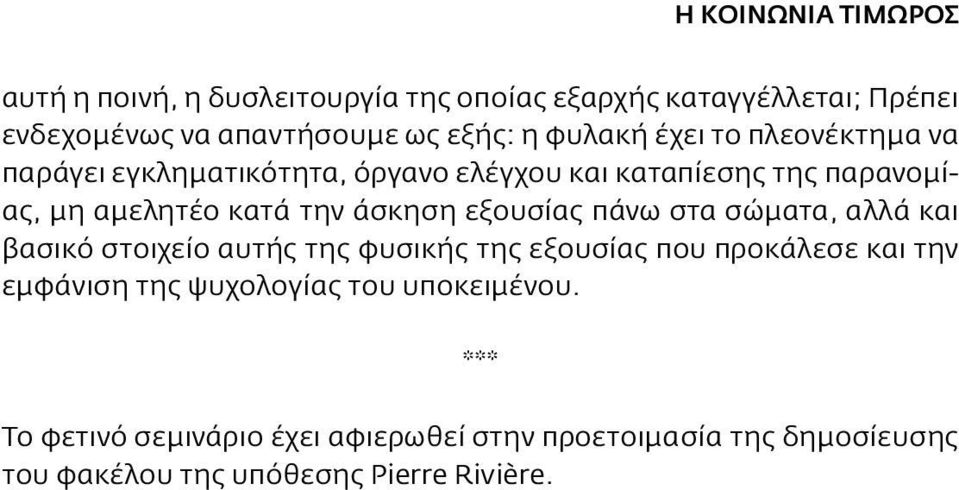 Η ΚΟΙΝΩΝΙΑ ΤΙΜΩΡΟΣ

αυτή η ποινή, η δυσλειτουργία της οποίας εξαρχής καταγγέλλεται; Πρέπει ενδεχομένως να απαντήσουμε ως εξής: η φυλακή έχει το πλεονέκτημα να παράγει εγκληματικότητα, όργανο ελέγχου και καταπίεσης της παρανομίας, μη αμελητέο κατά την άσκηση εξουσίας πάνω στα σώματα, αλλά και βασικό στοιχείο αυτής της φυσικής της εξουσίας που προκάλεσε και την εμφάνιση της ψυχολογίας του υποκειμένου.

***

Το φετινό σεμινάριο έχει αφιερωθεί στην προετοιμασία της δημοσίευσης του φακέλου της υπόθεσης Pierre Rivière.